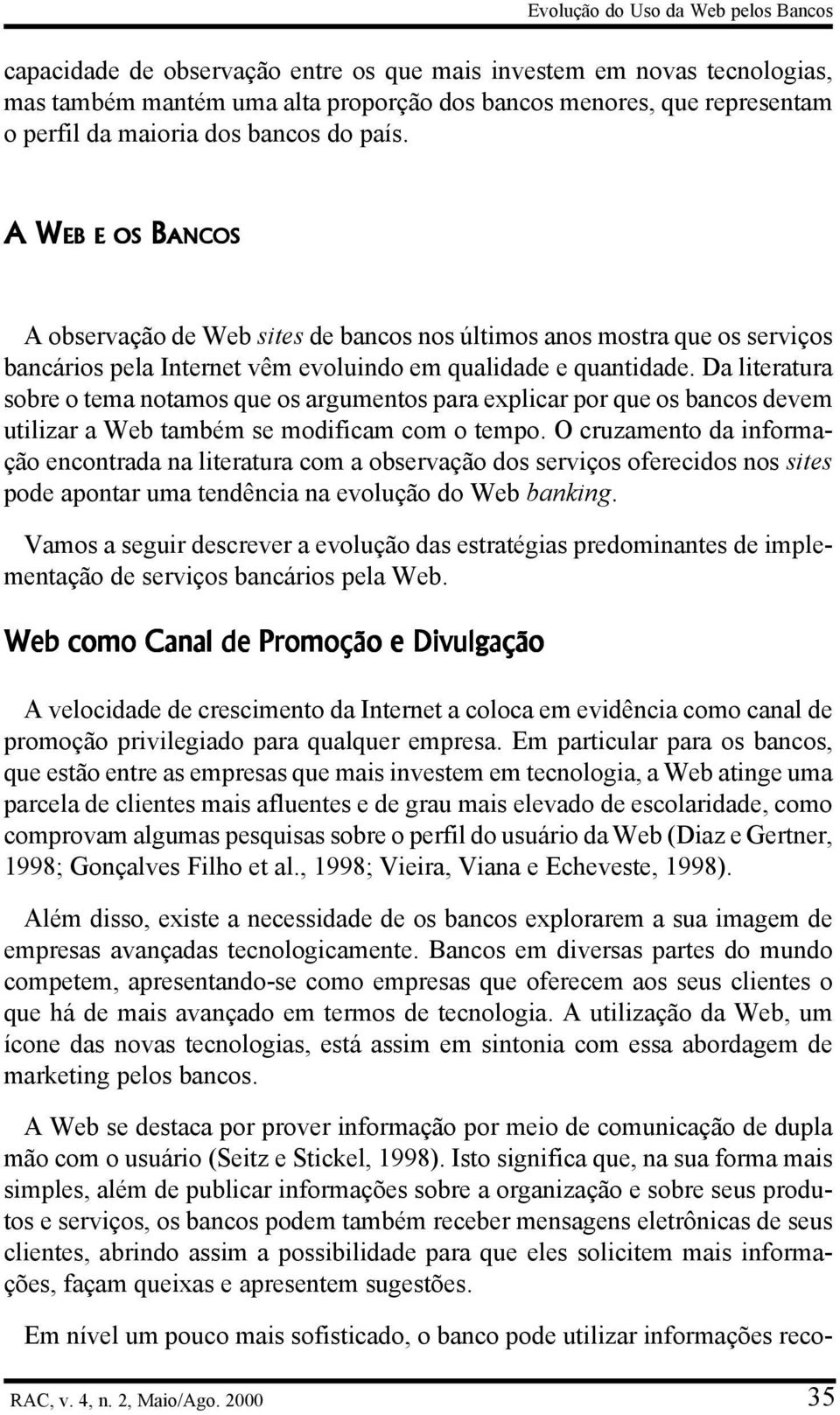 Evolução do Uso da Web pelos Bancos

capacidade de observação entre os que mais investem em novas tecnologias, mas também mantém uma alta proporção dos bancos menores, que representam o perfil da maioria dos bancos do país.

A WEB E OS BANCOS

A observação de Web sites de bancos nos últimos anos mostra que os serviços bancários pela Internet vêm evoluindo em qualidade e quantidade. Da literatura sobre o tema notamos que os argumentos para explicar por que os bancos devem utilizar a Web também se modificam com o tempo. O cruzamento da informação encontrada na literatura com a observação dos serviços oferecidos nos sites pode apontar uma tendência na evolução do Web banking.

Vamos a seguir descrever a evolução das estratégias predominantes de implementação de serviços bancários pela Web.

Web como Canal de Promoção e Divulgação

A velocidade de crescimento da Internet a coloca em evidência como canal de promoção privilegiado para qualquer empresa. Em particular para os bancos, que estão entre as empresas que mais investem em tecnologia, a Web atinge uma parcela de clientes mais afluentes e de grau mais elevado de escolaridade, como comprovam algumas pesquisas sobre o perfil do usuário da Web (Diaz e Gertner, 1998; Gonçalves Filho et al., 1998; Vieira, Viana e Echeveste, 1998).

Além disso, existe a necessidade de os bancos explorarem a sua imagem de empresas avançadas tecnologicamente. Bancos em diversas partes do mundo competem, apresentando-se como empresas que oferecem aos seus clientes o que há de mais avançado em termos de tecnologia. A utilização da Web, um ícone das novas tecnologias, está assim em sintonia com essa abordagem de marketing pelos bancos.

A Web se destaca por prover informação por meio de comunicação de dupla mão com o usuário (Seitz e Stickel, 1998). Isto significa que, na sua forma mais simples, além de publicar informações sobre a organização e sobre seus produtos e serviços, os bancos podem também receber mensagens eletrônicas de seus clientes, abrindo assim a possibilidade para que eles solicitem mais informações, façam queixas e apresentem sugestões.

Em nível um pouco mais sofisticado, o banco pode utilizar informações reco-

RAC, v. 4, n. 2, Maio/Ago. 2000 35